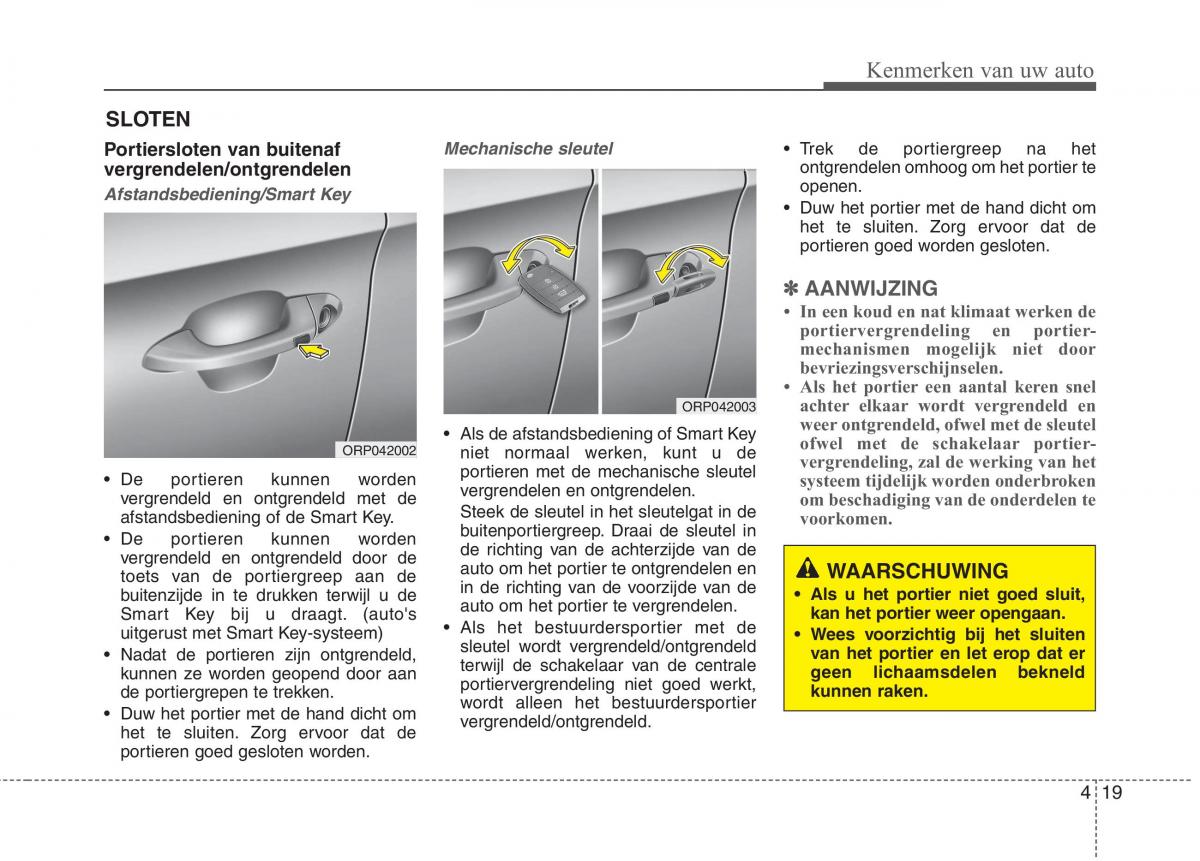 Kenmerken van uw auto

SLOTEN

Portiersloten van buitenaf vergrendelen/ontgrendelen

Afstandsbediening/Smart Key

ORP042002

• De portieren kunnen worden vergrendeld en ontgrendeld met de afstandsbediening of de Smart Key.
• De portieren kunnen worden vergrendeld en ontgrendeld door de toets van de portiergreep aan de buitenzijde in te drukken terwijl u de Smart Key bij u draagt. (auto's uitgerust met Smart Key-systeem)
• Nadat de portieren zijn ontgrendeld, kunnen ze worden geopend door aan de portiergrepen te trekken.
• Duw het portier met de hand dicht om het te sluiten. Zorg ervoor dat de portieren goed gesloten worden.

Mechanische sleutel

ORP042003

• Als de afstandsbediening of Smart Key niet normaal werken, kunt u de portieren met de mechanische sleutel vergrendelen en ontgrendelen.
Steek de sleutel in het sleutelgat in de buitenportiergreep. Draai de sleutel in de richting van de achterzijde van de auto om het portier te ontgrendelen en in de richting van de voorzijde van de auto om het portier te vergrendelen.
• Als het bestuurdersportier met de sleutel wordt vergrendeld/ontgrendeld terwijl de schakelaar van de centrale portiervergrendeling niet goed werkt, wordt alleen het bestuurdersportier vergrendeld/ontgrendeld.

• Trek de portiergreep na het ontgrendelen omhoog om het portier te openen.
• Duw het portier met de hand dicht om het te sluiten. Zorg ervoor dat de portieren goed worden gesloten.

✽ AANWIJZING
• In een koud en nat klimaat werken de portiervergrendeling en portiermechanismen mogelijk niet door bevriezingsverschijnselen.
• Als het portier een aantal keren snel achter elkaar wordt vergrendeld en weer ontgrendeld, ofwel met de sleutel ofwel met de schakelaar portiervergrendeling, zal de werking van het systeem tijdelijk worden onderbroken om beschadiging van de onderdelen te voorkomen.

WAARSCHUWING
• Als u het portier niet goed sluit, kan het portier weer opengaan.
• Wees voorzichtig bij het sluiten van het portier en let erop dat er geen lichaamsdelen bekneld kunnen raken.

4 19